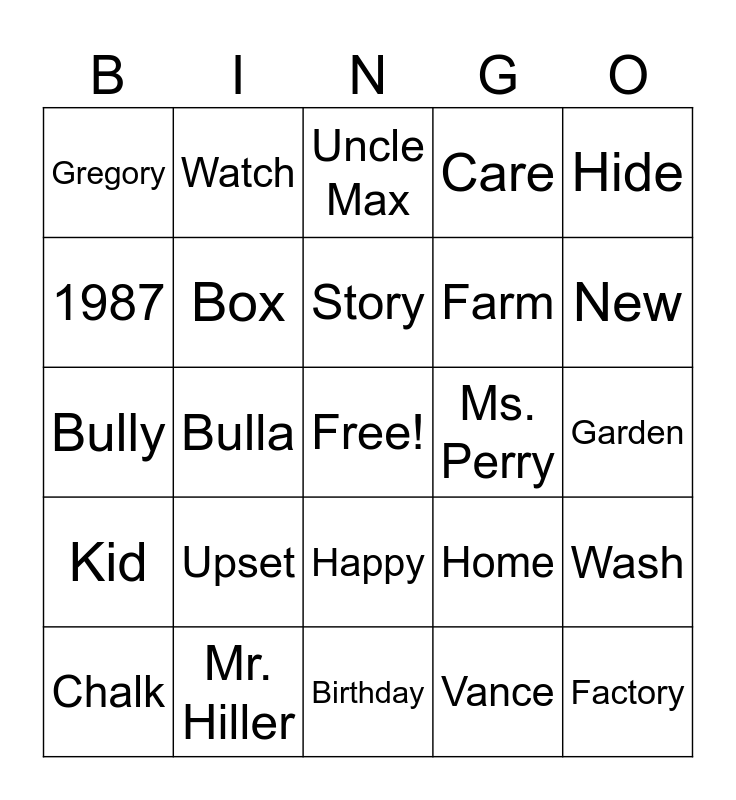 | B | I | N | G | O |
|---|---|---|---|---|
| Gregory | Watch | Uncle Max | Care | Hide |
| 1987 | Box | Story | Farm | New |
| Bully | Bulla | Free! | Ms. Perry | Garden |
| Kid | Upset | Happy | Home | Wash |
| Chalk | Mr. Hiller | Birthday | Vance | Factory |